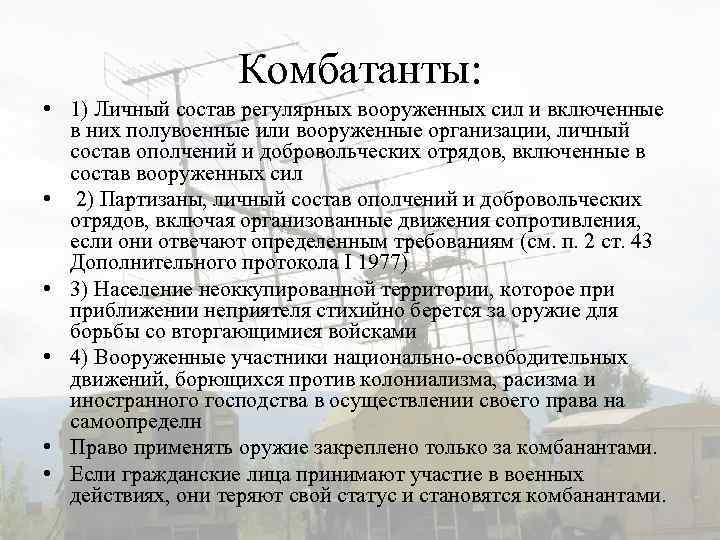 Комбатанты:

• 1) Личный состав регулярных вооруженных сил и включенные в них полувоенные или вооруженные организации, личный состав ополчений и добровольческих отрядов, включенные в состав вооруженных сил

• 2) Партизаны, личный состав ополчений и добровольческих отрядов, включая организованные движения сопротивления, если они отвечают определенным требованиям (см. п. 2 ст. 43 Дополнительного протокола I 1977)

• 3) Население неоккупированной территории, которое при приближении неприятеля стихийно берется за оружие для борьбы со вторгающимися войсками

• 4) Вооруженные участники национально-освободительных движений, борющихся против колониализма, расизма и иностранного господства в осуществлении своего права на самоопределн

• Право применять оружие закреплено только за комбанантами.

• Если гражданские лица принимают участие в военных действиях, они теряют свой статус и становятся комбанантами.